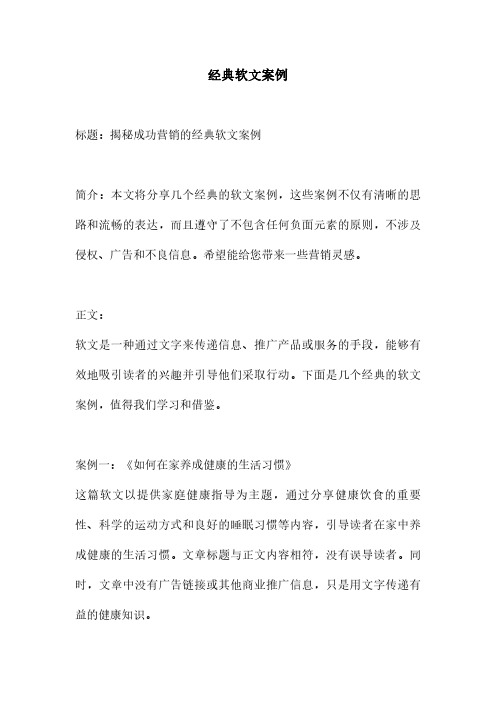 经典软文案例

标题：揭秘成功营销的经典软文案例

简介：本文将分享几个经典的软文案例，这些案例不仅有清晰的思路和流畅的表达，而且遵守了不包含任何负面元素的原则，不涉及侵权、广告和不良信息。希望能给您带来一些营销灵感。

正文：

软文是一种通过文字来传递信息、推广产品或服务的手段，能够有效地吸引读者的兴趣并引导他们采取行动。下面是几个经典的软文案例，值得我们学习和借鉴。

案例一：《如何在家养成健康的生活习惯》

这篇软文以提供家庭健康指导为主题，通过分享健康饮食的重要性、科学的运动方式和良好的睡眠习惯等内容，引导读者在家中养成健康的生活习惯。文章标题与正文内容相符，没有误导读者。同时，文章中没有广告链接或其他商业推广信息，只是用文字传递有益的健康知识。